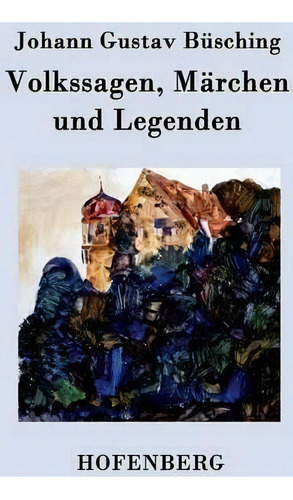 Johann Gustav Büsching

Volkssagen, Märchen und Legenden

HOFENBERG